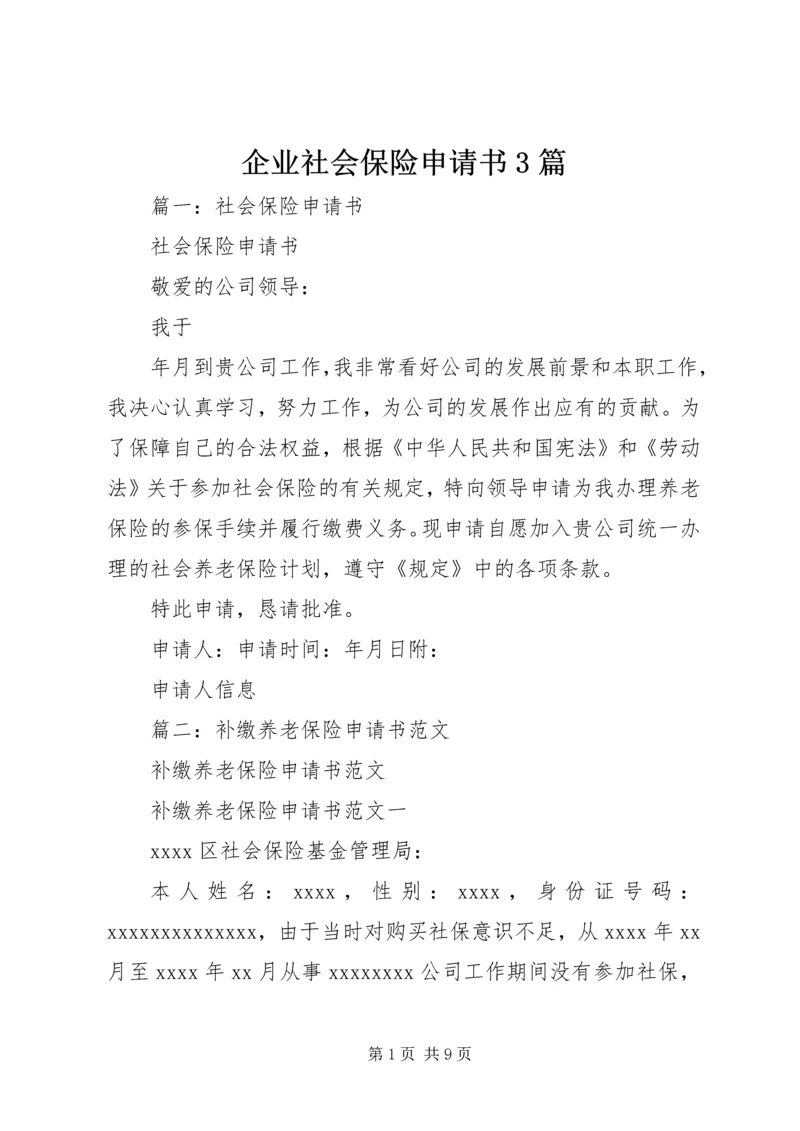 企业社会保险申请书3篇

篇一：社会保险申请书

社会保险申请书

敬爱的公司领导：

我于

年月到贵公司工作，我非常看好公司的发展前景和本职工作，我决心认真学习，努力工作，为公司的发展作出应有的贡献。为了保障自己的合法权益，根据《中华人民共和国宪法》和《劳动法》关于参加社会保险的有关规定，特向领导申请为我办理养老保险的参保手续并履行缴费义务。现申请自愿加入贵公司统一办理的社会养老保险计划，遵守《规定》中的各项条款。

特此申请，恳请批准。

申请人：申请时间：年月日附：

申请人信息

篇二：补缴养老保险申请书范文

补缴养老保险申请书范文

补缴养老保险申请书范文一

xxxx区社会保险基金管理局：

本人姓名：xxxx，性别：xxxx，身份证号码：xxxxxxxxxxxxxxx，由于当时对购买社保意识不足，从xxxx年xx月至xxxx年xx月从事xxxxxxxx公司工作期间没有参加社保，

第1页 共9页